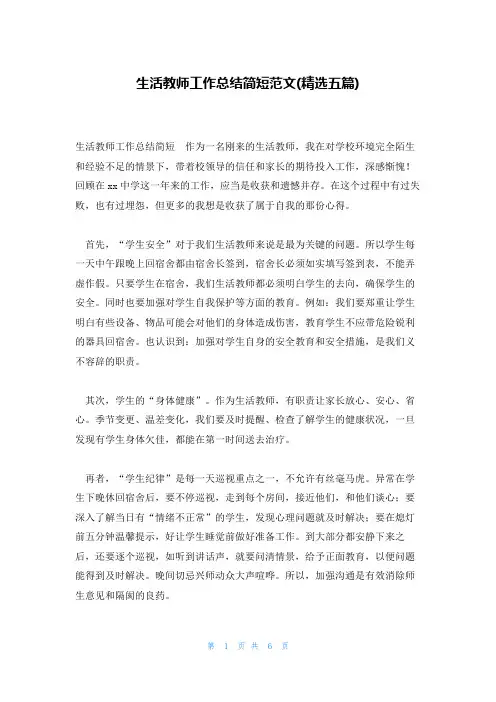 生活教师工作总结简短范文(精选五篇)

生活教师工作总结简短 作为一名刚来的生活教师，我在对学校环境完全陌生和经验不足的情景下，带着校领导的信任和家长的期待投入工作，深感惭愧！回顾在 xx 中学这一年来的工作，应当是收获和遗憾并存。在这个过程中有过失败，也有过埋怨，但更多的我想是收获了属于自我的那份心得。

首先，“学生安全”对于我们生活教师来说是最为关键的问题。所以学生每一天中午跟晚上回宿舍都由宿舍长签到，宿舍长必须如实填写签到表，不能弄虚作假。只要学生在宿舍，我们生活教师都必须明白学生的去向，确保学生的安全。同时也要加强对学生自我保护等方面的教育。例如：我们要郑重让学生明白有些设备、物品可能会对他们的身体造成伤害，教育学生不应带危险锐利的器具回宿舍。也认识到：加强对学生自身的安全教育和安全措施，是我们义不容辞的职责。

其次，学生的“身体健康”。作为生活教师，有职责让家长放心、安心、省心。季节变更、温差变化，我们要及时提醒、检查了解学生的健康状况，一旦发现有学生身体欠佳，都能在第一时间送去治疗。

再者，“学生纪律”是每一天巡视重点之一，不允许有丝毫马虎。异常在学生下晚休回宿舍后，要不停巡视，走到每个房间，接近他们，和他们谈心；要深入了解当日有“情绪不正常”的学生，发现心理问题就及时解决；要在熄灯前五分钟温馨提示，好让学生睡觉前做好准备工作。到大部分都安静下来之后，还要逐个巡视，如听到讲话声，就要问清情景，给予正面教育，以便问题能得到及时解决。晚间切忌兴师动众大声喧哗。所以，加强沟通是有效消除师生意见和隔阂的良药。

第 1 页 共 6 页